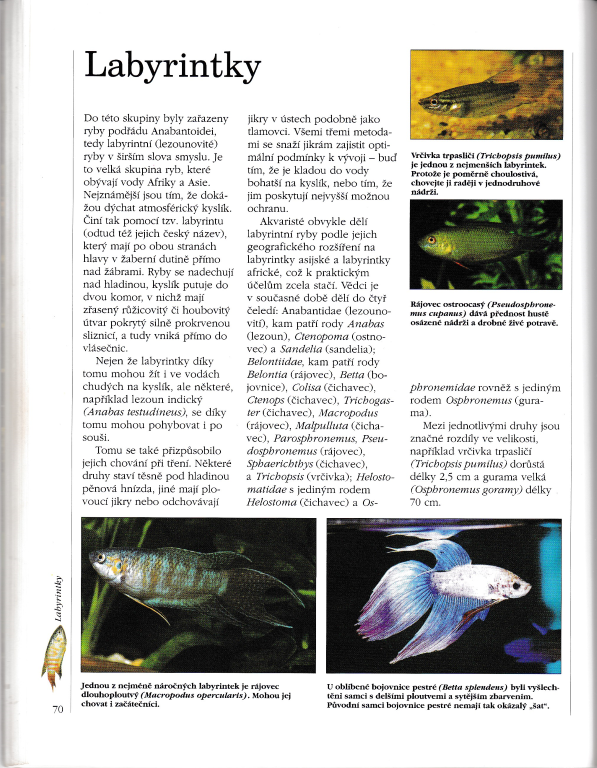 Labyrintky

Do této skupiny byly zařazeny ryby podřádu Anabantoidei, tedy labyrintní (lezounovité) ryby v širším slova smyslu. Je to velká skupina ryb, které obývají vody Afriky a Asie. Nejznámější jsou tím, že dokážou dýchat atmosférický kyslík. Činí tak pomocí tzv. labyrintu (odtud též jejich český název), který mají po obou stranách hlavy v žaberní dutině přímo nad žábrami. Ryby se nadechují nad hladinou, kyslík putuje do dvou komor, v nichž mají zřasený růžicovitý či houbovitý útvar pokrytý silně prokrvenou sliznicí, a tudy vniká přímo do vlásečnic.

Nejen že labyrintky díky tomu mohou žít i ve vodách chudých na kyslík, ale některé, například lezoun indický (Anabas testudineus), se díky tomu mohou pohybovat i po souši.

Tomu se také přizpůsobilo jejich chování při tření. Některé druhy staví těsně pod hladinou pěnová hnízda, jiné mají plovoucí jikry nebo odchovávají jikry v ústech podobně jako tlamovci. Všemi třemi metodami se snaží jikrám zajistit optimální podmínky k vývoji – buď tím, že je kladou do vody bohatší na kyslík, nebo tím, že jim poskytují nejvyšší možnou ochranu.

Akvaristé obvykle dělí labyrintní ryby podle jejich geografického rozšíření na labyrintky asijské a labyrintky africké, což k praktickým účelům zcela stačí. Vědci je v současné době dělí do čtyř čeledí: Anabantidae (lezounovití), kam patří rody Anabas (lezoun), Ctenopoma (ostnovec) a Sandelia (sandelia); Belontiidae, kam patří rody Belontia (rájovec), Betta (bojovnice), Colisa (čichavec), Ctenops (čichavec), Trichogaster (čichavec), Macropodus (rájovec), Malpulluta (čichavec), Parosphronemus, Pseudosphronemus (rájovec), Sphaerichthys (čichavec), a Trichopsis (vrčivka); Helostomatidae s jediným rodem Helostoma (čichavec) a Osphronemidae rovněž s jediným rodem Osphronemus (gurama).

Mezi jednotlivými druhy jsou značné rozdíly ve velikosti, například vrčivka trpasličí (Trichopsis pumilus) dorůstá délky 2,5 cm a gurama velká (Osphronemus goramy) délky 70 cm.

Vrčivka trpasličí (Trichopsis pumilus) je jednou z nejmenších labyrintek. Protože je poměrně choulostivá, chovejte ji raději v jednodruhové nádrži.

Rájovec ostroocasý (Pseudosphronemus cupanus) dává přednost hustě osázené nádrži a drobné živé potravě.

Jednou z nejméně náročných labyrintek je rájovec dlouhoploutvý (Macropodus opercularis). Mohou jej chovat i začátečníci.

U oblíbené bojovnice pestré (Betta splendens) byli vyšlechtěni samci s delšími ploutvemi a sytějším zbarvením. Původní samci bojovnice pestré nemají tak okázalý „šat".

Labyrintky

70